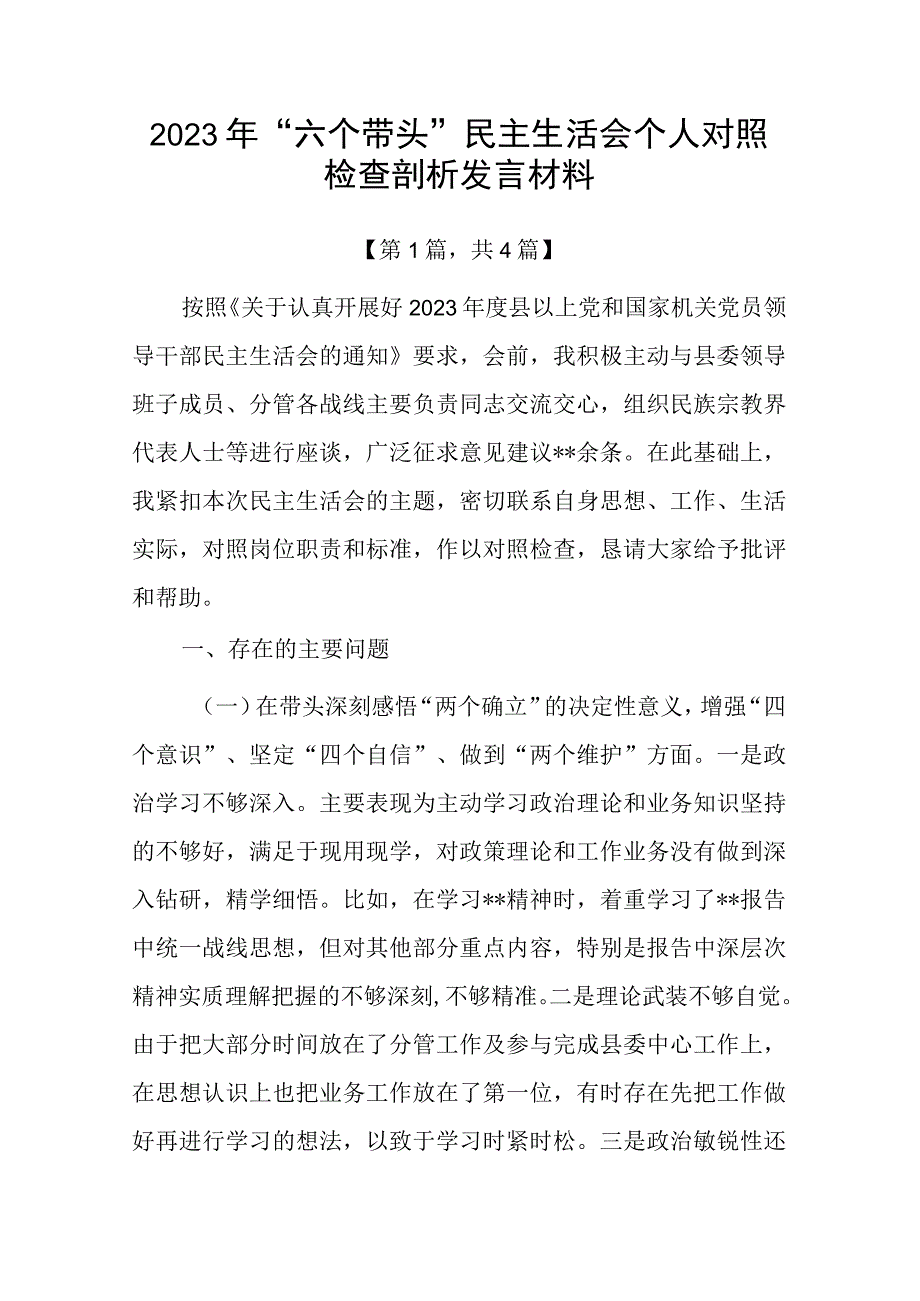 2023年“六个带头”民主生活会个人对照检查剖析发言材料

【第1篇，共4篇】

按照《关于认真开展好2023年度县以上党和国家机关党员领导干部民主生活会的通知》要求，会前，我积极主动与县委领导班子成员、分管各战线主要负责同志交流交心，组织民族宗教界代表人士等进行座谈，广泛征求意见建议**余条。在此基础上，我紧扣本次民主生活会的主题，密切联系自身思想、工作、生活实际，对照岗位职责和标准，作以对照检查，恳请大家给予批评和帮助。

一、存在的主要问题

（一）在带头深刻感悟“两个确立”的决定性意义，增强“四个意识”、坚定“四个自信”、做到“两个维护”方面。一是政治学习不够深入。主要表现为主动学习政治理论和业务知识坚持的不够好，满足于现用现学，对政策理论和工作业务没有做到深入钻研，精学细悟。比如，在学习**精神时，着重学习了**报告中统一战线思想，但对其他部分重点内容，特别是报告中深层次精神实质理解把握的不够深刻，不够精准。二是理论武装不够自觉。由于把大部分时间放在了分管工作及参与完成县委中心工作上，在思想认识上也把业务工作放在了第一位，有时存在先把工作做好再进行学习的想法，以致于学习时紧时松。三是政治敏锐性还